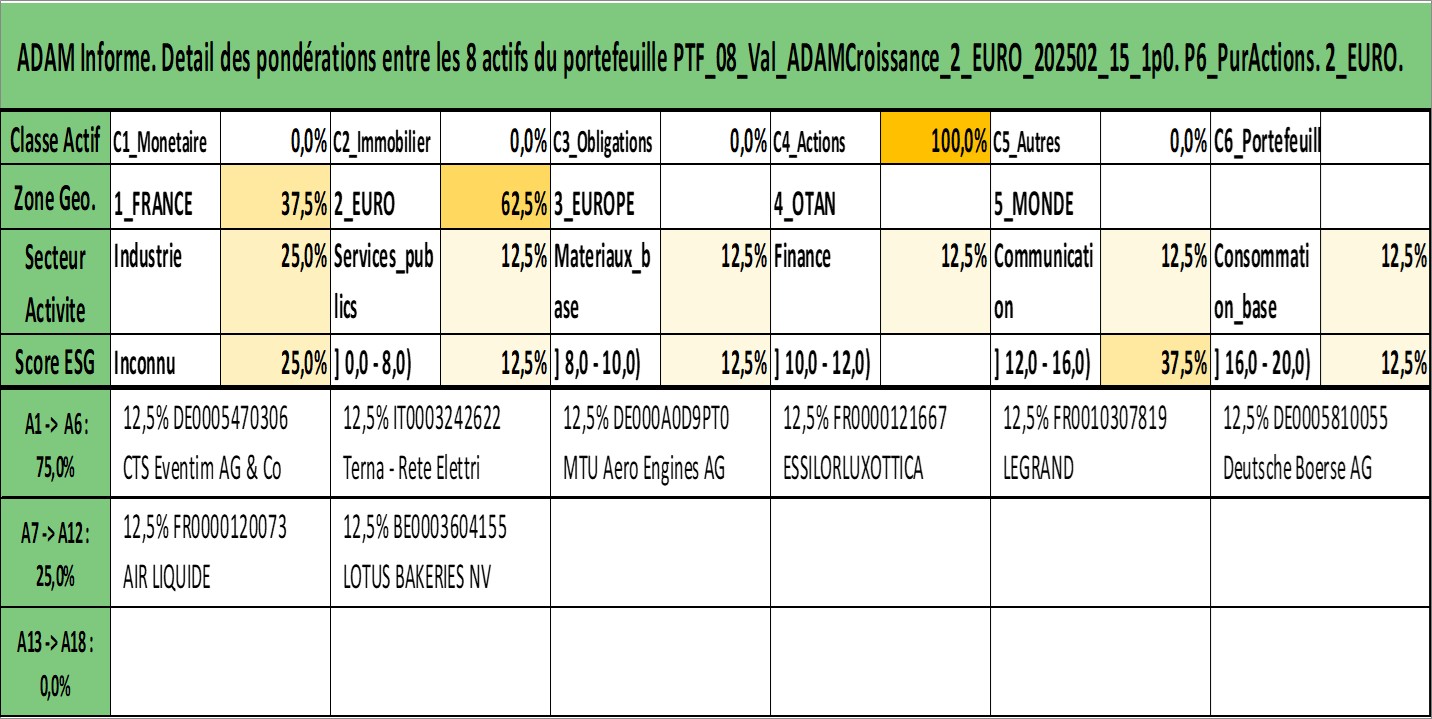 ADAM Informe. Detail des pondérations entre les 8 actifs du portefeuille PTF_08_Val_ADAMCroissance_2_EURO_202502_15_1p0. P6_PurActions. 2_EURO.

| Classe Actif | C1_Monetaire | 0,0% | C2_Immobilier | 0,0% | C3_Obligations | 0,0% | C4_Actions | 100,0% | C5_Autres | 0,0% | C6_Portefeuill | |
|---|---|---|---|---|---|---|---|---|---|---|---|---|
| Zone Geo. | 1_FRANCE | 37,5% | 2_EURO | 62,5% | 3_EUROPE | | 4_OTAN | | 5_MONDE | | | |
| Secteur Activite | Industrie | 25,0% | Services_publics | 12,5% | Materiaux_base | 12,5% | Finance | 12,5% | Communication | 12,5% | Consommation_base | 12,5% |
| Score ESG | Inconnu | 25,0% | ] 0,0 - 8,0) | 12,5% | ] 8,0 - 10,0) | 12,5% | ] 10,0 - 12,0) | | ] 12,0 - 16,0) | 37,5% | ] 16,0 - 20,0) | 12,5% |

| A1 -> A6 : 75,0% | 12,5% DE0005470306 CTS Eventim AG & Co | 12,5% IT0003242622 Terna - Rete Elettri | 12,5% DE000A0D9PT0 MTU Aero Engines AG | 12,5% FR0000121667 ESSILORLUXOTTICA | 12,5% FR0010307819 LEGRAND | 12,5% DE0005810055 Deutsche Boerse AG |
|---|---|---|---|---|---|---|
| A7 -> A12 : 25,0% | 12,5% FR0000120073 AIR LIQUIDE | 12,5% BE0003604155 LOTUS BAKERIES NV | | | | |
| A13 -> A18 : 0,0% | | | | | | |